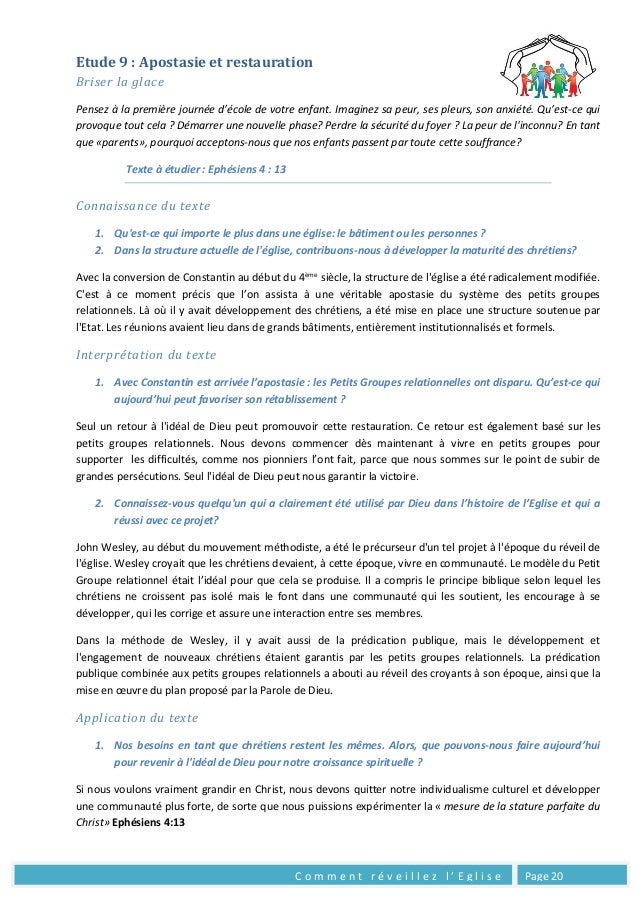 Etude 9 : Apostasie et restauration

Briser la glace

Pensez à la première journée d'école de votre enfant. Imaginez sa peur, ses pleurs, son anxiété. Qu'est-ce qui provoque tout cela ? Démarrer une nouvelle phase? Perdre la sécurité du foyer ? La peur de l'inconnu? En tant que «parents», pourquoi acceptons-nous que nos enfants passent par toute cette souffrance?

Texte à étudier : Ephésiens 4 : 13

Connaissance du texte

1. Qu'est-ce qui importe le plus dans une église: le bâtiment ou les personnes ?
2. Dans la structure actuelle de l'église, contribuons-nous à développer la maturité des chrétiens?

Avec la conversion de Constantin au début du 4ème siècle, la structure de l'église a été radicalement modifiée. C'est à ce moment précis que l'on assista à une véritable apostasie du système des petits groupes relationnels. Là où il y avait développement des chrétiens, a été mise en place une structure soutenue par l'Etat. Les réunions avaient lieu dans de grands bâtiments, entièrement institutionnalisés et formels.

Interprétation du texte

1. Avec Constantin est arrivée l'apostasie : les Petits Groupes relationnelles ont disparu. Qu'est-ce qui aujourd'hui peut favoriser son rétablissement ?

Seul un retour à l'idéal de Dieu peut promouvoir cette restauration. Ce retour est également basé sur les petits groupes relationnels. Nous devons commencer dès maintenant à vivre en petits groupes pour supporter les difficultés, comme nos pionniers l'ont fait, parce que nous sommes sur le point de subir de grandes persécutions. Seul l'idéal de Dieu peut nous garantir la victoire.

2. Connaissez-vous quelqu'un qui a clairement été utilisé par Dieu dans l'histoire de l'Eglise et qui a réussi avec ce projet?

John Wesley, au début du mouvement méthodiste, a été le précurseur d'un tel projet à l'époque du réveil de l'église. Wesley croyait que les chrétiens devaient, à cette époque, vivre en communauté. Le modèle du Petit Groupe relationnel était l'idéal pour que cela se produise. Il a compris le principe biblique selon lequel les chrétiens ne croissent pas isolé mais le font dans une communauté qui les soutient, les encourage à se développer, qui les corrige et assure une interaction entre ses membres.

Dans la méthode de Wesley, il y avait aussi de la prédication publique, mais le développement et l'engagement de nouveaux chrétiens étaient garantis par les petits groupes relationnels. La prédication publique combinée aux petits groupes relationnels a abouti au réveil des croyants à son époque, ainsi que la mise en œuvre du plan proposé par la Parole de Dieu.

Application du texte

1. Nos besoins en tant que chrétiens restent les mêmes. Alors, que pouvons-nous faire aujourd'hui pour revenir à l'idéal de Dieu pour notre croissance spirituelle ?

Si nous voulons vraiment grandir en Christ, nous devons quitter notre individualisme culturel et développer une communauté plus forte, de sorte que nous puissions expérimenter la « mesure de la stature parfaite du Christ» Ephésiens 4:13

Comment réveillez l'Eglise Page 20